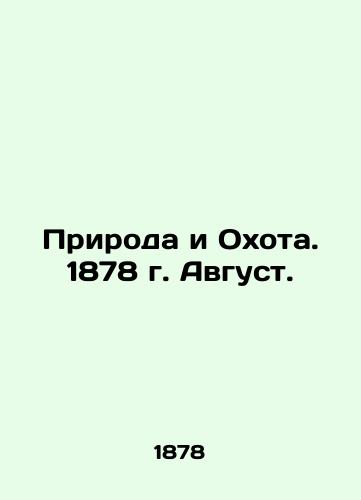 Природа и Охота. 1878 г. Август.

1878